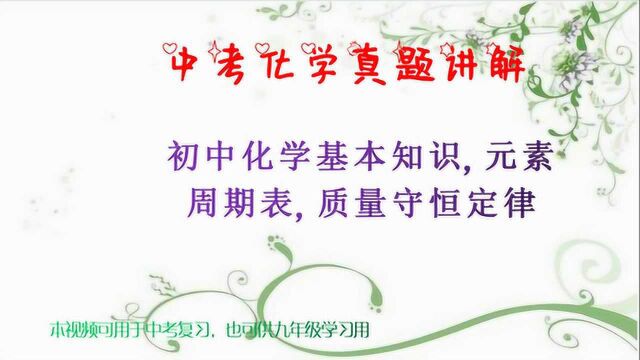 中考化学真题讲解

初中化学基本知识, 元素周期表, 质量守恒定律

本视频可用于中考复习, 也可供九年级学习用